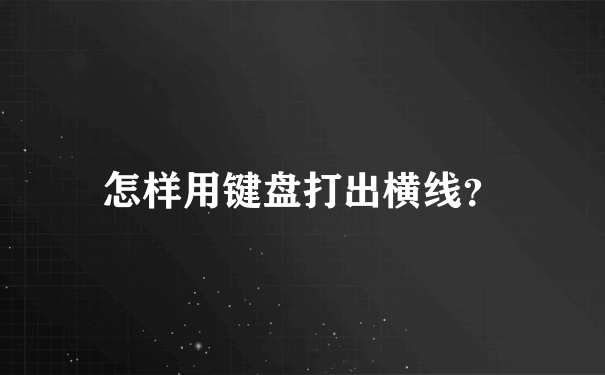 怎样用键盘打出横线?